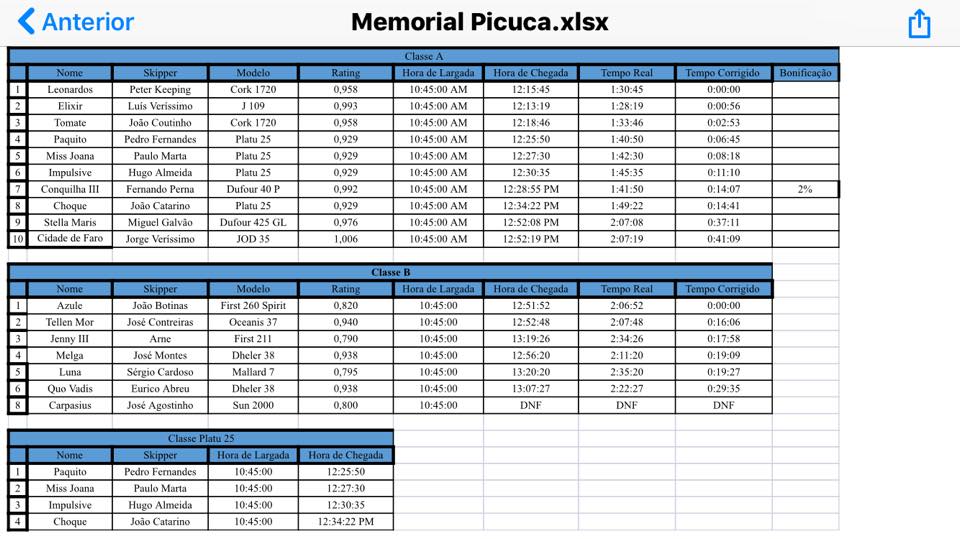 Anterior

Memorial Picuca.xlsx

Classe A

| | Nome | Skipper | Modelo | Rating | Hora de Largada | Hora de Chegada | Tempo Real | Tempo Corrigido | Bonificação |
|---|---|---|---|---|---|---|---|---|---|
| 1 | Leonardos | Peter Keeping | Cork 1720 | 0,958 | 10:45:00 AM | 12:15:45 | 1:30:45 | 0:00:00 | |
| 2 | Elixir | Luís Veríssimo | J 109 | 0,993 | 10:45:00 AM | 12:13:19 | 1:28:19 | 0:00:56 | |
| 3 | Tomate | João Coutinho | Cork 1720 | 0,958 | 10:45:00 AM | 12:18:46 | 1:33:46 | 0:02:53 | |
| 4 | Paquito | Pedro Fernandes | Platu 25 | 0,929 | 10:45:00 AM | 12:25:50 | 1:40:50 | 0:06:45 | |
| 5 | Miss Joana | Paulo Marta | Platu 25 | 0,929 | 10:45:00 AM | 12:27:30 | 1:42:30 | 0:08:18 | |
| 6 | Impulsive | Hugo Almeida | Platu 25 | 0,929 | 10:45:00 AM | 12:30:35 | 1:45:35 | 0:11:10 | |
| 7 | Conquilha III | Fernando Perna | Dufour 40 P | 0,992 | 10:45:00 AM | 12:28:55 PM | 1:41:50 | 0:14:07 | 2% |
| 8 | Choque | João Catarino | Platu 25 | 0,929 | 10:45:00 AM | 12:34:22 PM | 1:49:22 | 0:14:41 | |
| 9 | Stella Maris | Miguel Galvão | Dufour 425 GL | 0,976 | 10:45:00 AM | 12:52:08 PM | 2:07:08 | 0:37:11 | |
| 10 | Cidade de Faro | Jorge Veríssimo | JOD 35 | 1,006 | 10:45:00 AM | 12:52:19 PM | 2:07:19 | 0:41:09 | |

Classe B

| | Nome | Skipper | Modelo | Rating | Hora de Largada | Hora de Chegada | Tempo Real | Tempo Corrigido |
|---|---|---|---|---|---|---|---|---|
| 1 | Azule | João Botinas | First 260 Spirit | 0,820 | 10:45:00 | 12:51:52 | 2:06:52 | 0:00:00 |
| 2 | Tellen Mor | José Contreiras | Oceanis 37 | 0,940 | 10:45:00 | 12:52:48 | 2:07:48 | 0:16:06 |
| 3 | Jenny III | Arne | First 211 | 0,790 | 10:45:00 | 13:19:26 | 2:34:26 | 0:17:58 |
| 4 | Melga | José Montes | Dheler 38 | 0,938 | 10:45:00 | 12:56:20 | 2:11:20 | 0:19:09 |
| 5 | Luna | Sérgio Cardoso | Mallard 7 | 0,795 | 10:45:00 | 13:20:20 | 2:35:20 | 0:19:27 |
| 6 | Quo Vadis | Eurico Abreu | Dheler 38 | 0,938 | 10:45:00 | 13:07:27 | 2:22:27 | 0:29:35 |
| 8 | Carpasius | José Agostinho | Sun 2000 | 0,800 | 10:45:00 | DNF | DNF | DNF |

Classe Platu 25

| | Nome | Skipper | Hora de Largada | Hora de Chegada |
|---|---|---|---|---|
| 1 | Paquito | Pedro Fernandes | 10:45:00 | 12:25:50 |
| 2 | Miss Joana | Paulo Marta | 10:45:00 | 12:27:30 |
| 3 | Impulsive | Hugo Almeida | 10:45:00 | 12:30:35 |
| 4 | Choque | João Catarino | 10:45:00 | 12:34:22 PM |